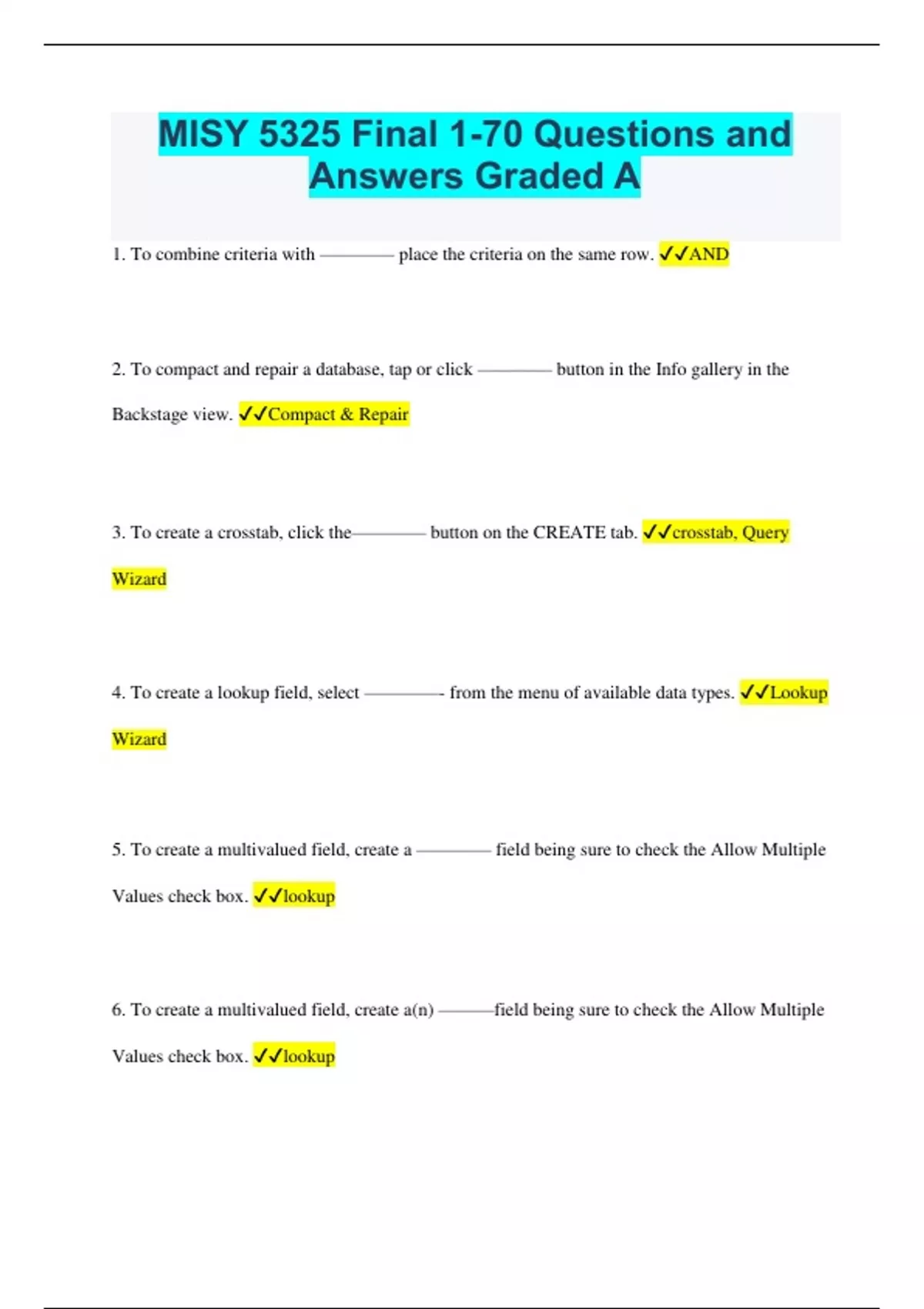 MISY 5325 Final 1-70 Questions and Answers Graded A

1. To combine criteria with ———— place the criteria on the same row. ✓✓AND

2. To compact and repair a database, tap or click ———— button in the Info gallery in the Backstage view. ✓✓Compact & Repair

3. To create a crosstab, click the———— button on the CREATE tab. ✓✓crosstab, Query Wizard

4. To create a lookup field, select ————- from the menu of available data types. ✓✓Lookup Wizard

5. To create a multivalued field, create a ———— field being sure to check the Allow Multiple Values check box. ✓✓lookup

6. To create a multivalued field, create a(n) ———field being sure to check the Allow Multiple Values check box. ✓✓lookup